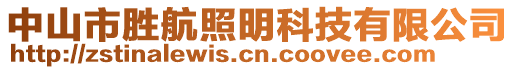 中山市胜航照明科技有限公司
http://zstinalewis.cn.coovee.com